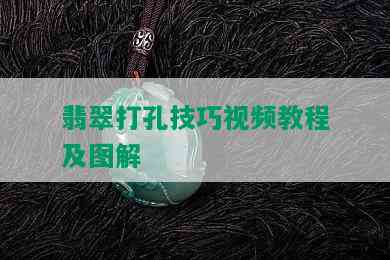 翡翠打孔技巧视频教程及图解